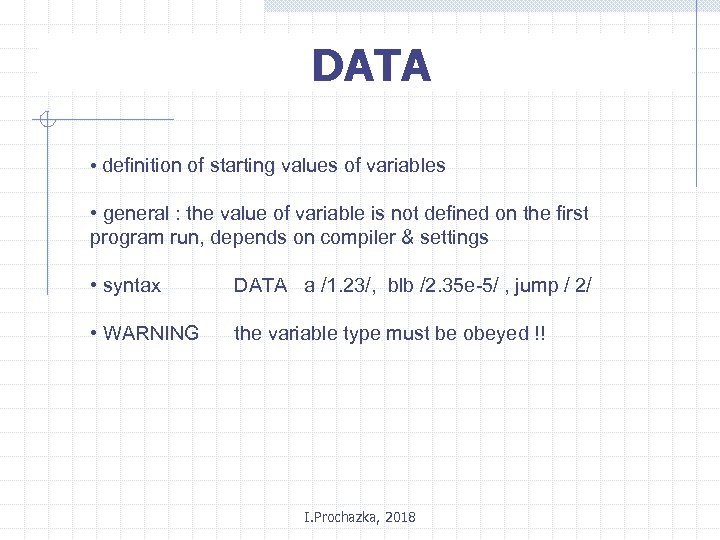 DATA

• definition of starting values of variables

• general : the value of variable is not defined on the first program run, depends on compiler & settings

• syntax DATA a /1.23/, blb /2.35e-5/ , jump / 2/

• WARNING the variable type must be obeyed !!

I.Prochazka, 2018